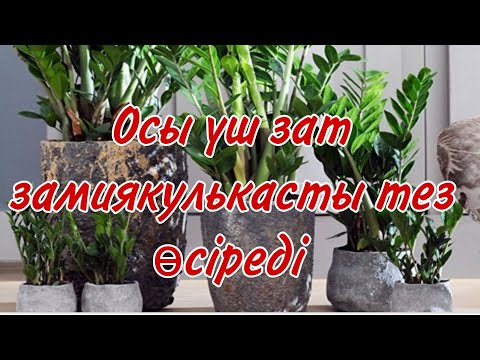 Осы үш зат замиякулькасты тез өсіреді